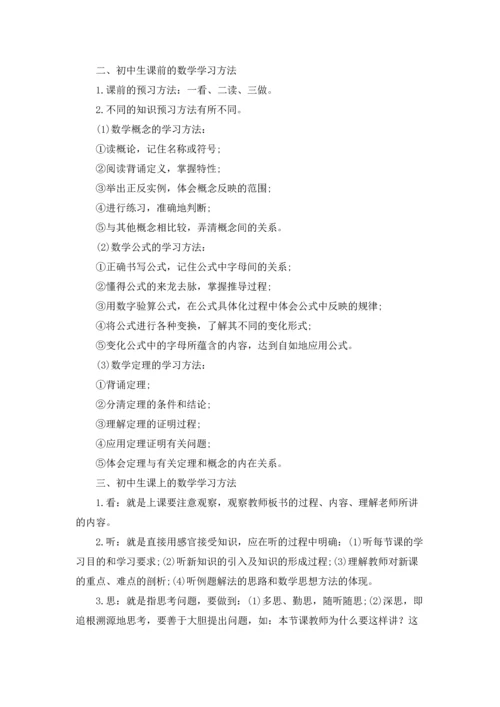 二、初中生课前的数学学习方法

1.课前的预习方法：一看、二读、三做。

2.不同的知识预习方法有所不同。

⑴数学概念的学习方法：

①读概论，记住名称或符号；

②阅读背诵定义，掌握特性；

③举出正反实例，体会概念反映的范围；

④进行练习，准确地判断；

⑤与其他概念相比较，弄清概念间的关系。

⑵数学公式的学习方法：

①正确书写公式，记住公式中字母间的关系；

②懂得公式的来龙去脉，掌握推导过程；

③用数字验算公式，在公式具体化过程中体会公式中反映的规律；

④将公式进行各种变换，了解其不同的变化形式；

⑤变化公式中的字母所蕴含的内容，达到自如地应用公式。

⑶数学定理的学习方法：

①背诵定理；

②分清定理的条件和结论；

③理解定理的证明过程；

④应用定理证明有关问题；

⑤体会定理与有关定理和概念的内在关系。

三、初中生课上的数学学习方法

1.看：就是上课要注意观察，观察教师板书的过程、内容、理解老师所讲的内容。

2.听：就是直接用感官接受知识，应在听的过程中明确：⑴听每节课的学习目的和学习要求；⑵听新知识的引入及知识的形成过程；⑶理解教师对新课的重点、难点的剖析；⑷听例题解法的思路和数学思想方法的体现。

3.思：就是指思考问题，要做到：⑴多思、勤思，随听随思；⑵深思，即追根溯源地思考，要善于大胆提出问题，如：本节课教师为什么要这样讲？这